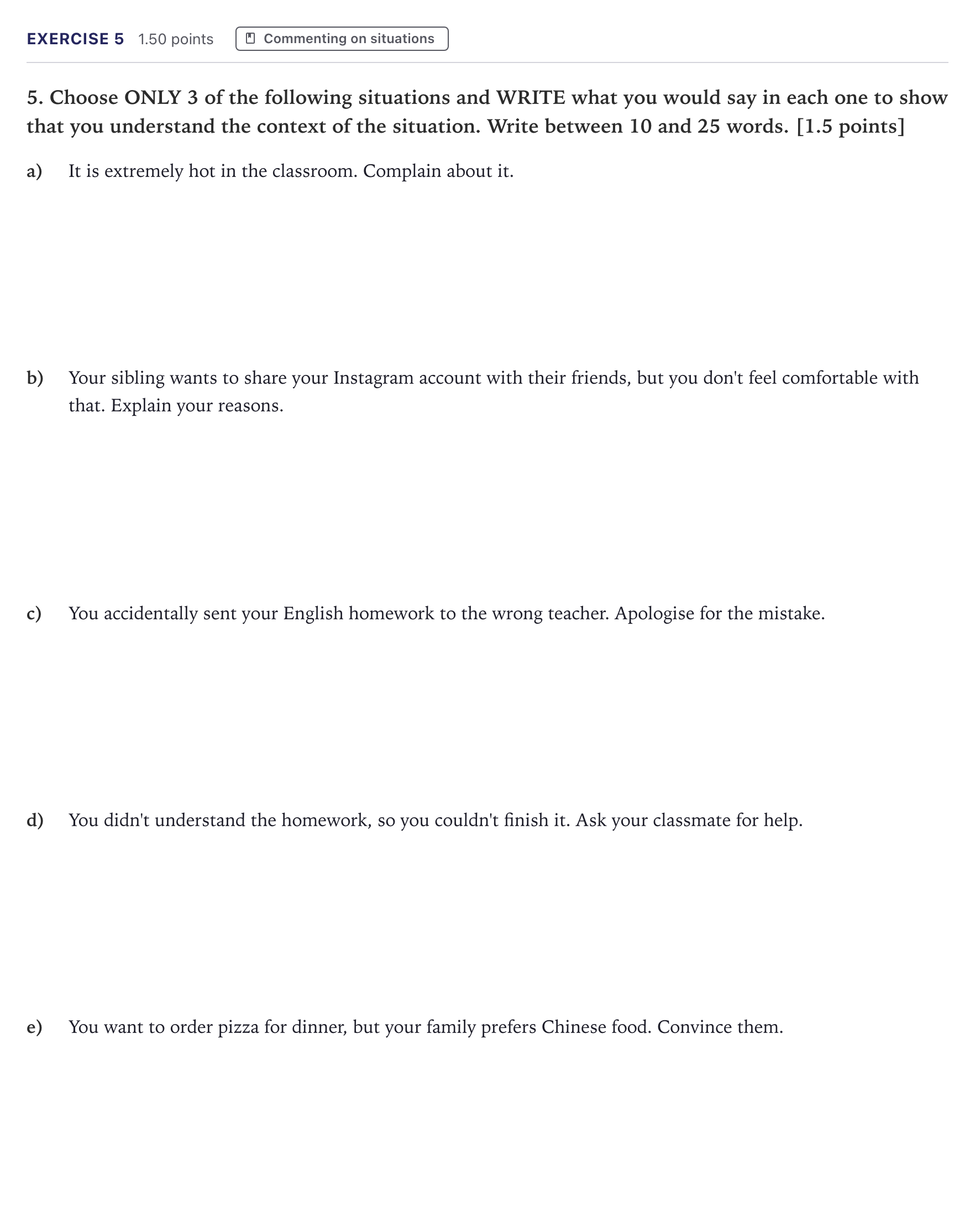 EXERCISE 5 1.50 points Commenting on situations

5. Choose ONLY 3 of the following situations and WRITE what you would say in each one to show that you understand the context of the situation. Write between 10 and 25 words. [1.5 points]

a) It is extremely hot in the classroom. Complain about it.

b) Your sibling wants to share your Instagram account with their friends, but you don't feel comfortable with that. Explain your reasons.

c) You accidentally sent your English homework to the wrong teacher. Apologise for the mistake.

d) You didn't understand the homework, so you couldn't finish it. Ask your classmate for help.

e) You want to order pizza for dinner, but your family prefers Chinese food. Convince them.